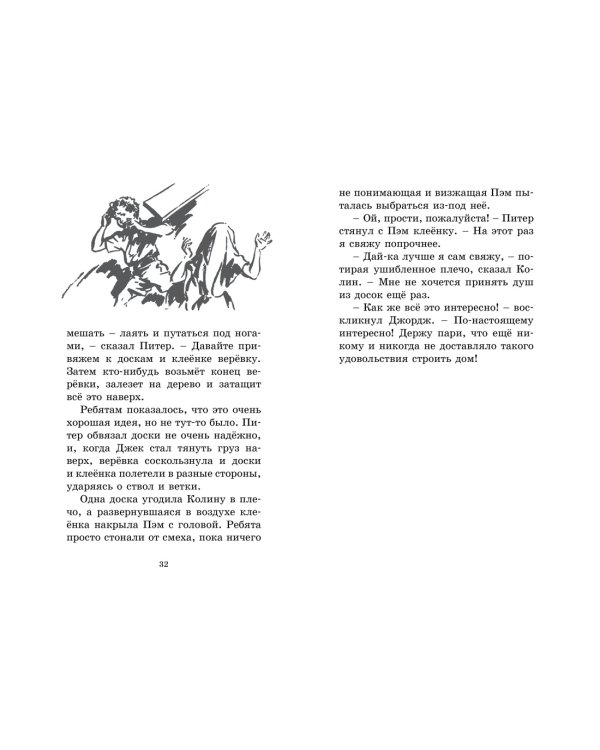 мешать – лаять и путаться под ногами, – сказал Питер. – Давайте привяжем к доскам и клеёнке верёвку. Затем кто-нибудь возьмёт конец верёвки, залезет на дерево и затащит всё это наверх.

Ребятам показалось, что это очень хорошая идея, но не тут-то было. Питер обвязал доски не очень надёжно, и, когда Джек стал тянуть груз наверх, верёвка соскользнула и доски и клеёнка полетели в разные стороны, ударяясь о ствол и ветки.

Одна доска угодила Колину в плечо, а развернувшаяся в воздухе клеёнка накрыла Пэм с головой. Ребята просто стонали от смеха, пока ничего

32

не понимающая и визжащая Пэм пыталась выбраться из-под неё.

– Ой, прости, пожалуйста! – Питер стянул с Пэм клеёнку. – На этот раз я свяжу попрочнее.

– Дай-ка лучше я сам свяжу, – потирая ушибленное плечо, сказал Колин. – Мне не хочется принять душ из досок ещё раз.

– Как же всё это интересно! – воскликнул Джордж. – По-настоящему интересно! Держу пари, что ещё никому и никогда не доставляло такого удовольствия строить дом!